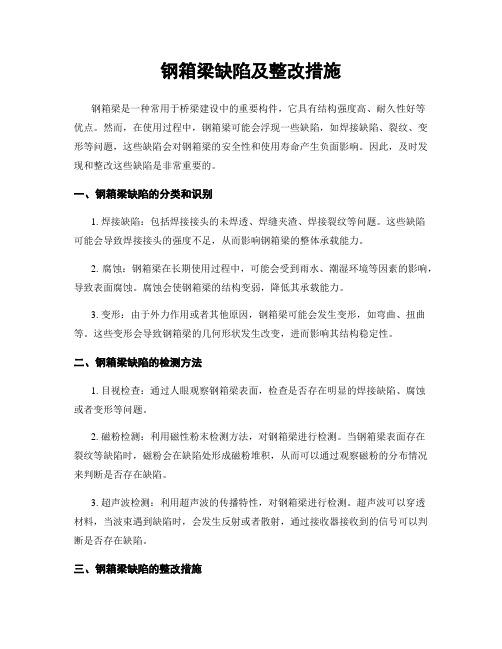 钢箱梁缺陷及整改措施

钢箱梁是一种常用于桥梁建设中的重要构件，它具有结构强度高、耐久性好等优点。然而，在使用过程中，钢箱梁可能会浮现一些缺陷，如焊接缺陷、裂纹、变形等问题，这些缺陷会对钢箱梁的安全性和使用寿命产生负面影响。因此，及时发现和整改这些缺陷是非常重要的。

一、钢箱梁缺陷的分类和识别

1. 焊接缺陷：包括焊接接头的未焊透、焊缝夹渣、焊接裂纹等问题。这些缺陷可能会导致焊接接头的强度不足，从而影响钢箱梁的整体承载能力。

2. 腐蚀：钢箱梁在长期使用过程中，可能会受到雨水、潮湿环境等因素的影响，导致表面腐蚀。腐蚀会使钢箱梁的结构变弱，降低其承载能力。

3. 变形：由于外力作用或者其他原因，钢箱梁可能会发生变形，如弯曲、扭曲等。这些变形会导致钢箱梁的几何形状发生改变，进而影响其结构稳定性。

二、钢箱梁缺陷的检测方法

1. 目视检查：通过人眼观察钢箱梁表面，检查是否存在明显的焊接缺陷、腐蚀或者变形等问题。

2. 磁粉检测：利用磁性粉末检测方法，对钢箱梁进行检测。当钢箱梁表面存在裂纹等缺陷时，磁粉会在缺陷处形成磁粉堆积，从而可以通过观察磁粉的分布情况来判断是否存在缺陷。

3. 超声波检测：利用超声波的传播特性，对钢箱梁进行检测。超声波可以穿透材料，当波束遇到缺陷时，会发生反射或者散射，通过接收器接收到的信号可以判断是否存在缺陷。

三、钢箱梁缺陷的整改措施